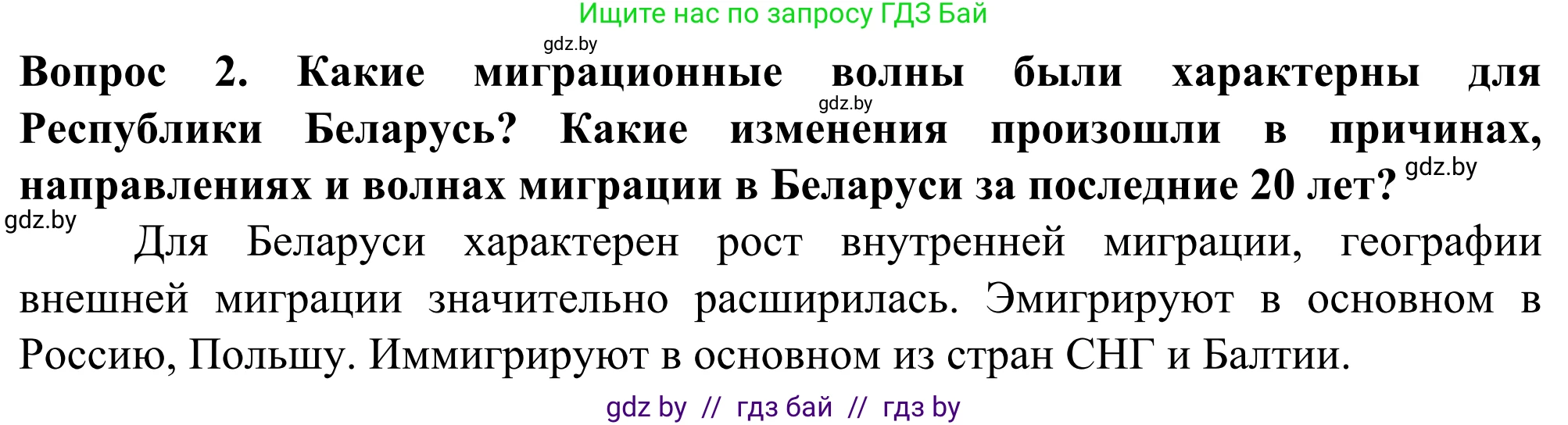 Ищите нас по запросу ГДЗ Бай

gdz.by

Вопрос 2. Какие миграционные волны были характерны для Республики Беларусь? Какие изменения произошли в причинах, направлениях и волнах миграции в Беларуси за последние 20 лет?

gdz.by

gdz.by

gdz.by

Для Беларуси характерен рост внутренней миграции, географии внешней миграции значительно расширилась. Эмигрируют в основном в Россию, Польшу. Иммигрируют в основном из стран СНГ и Балтии.

gdz by // гдз бай // гдз by